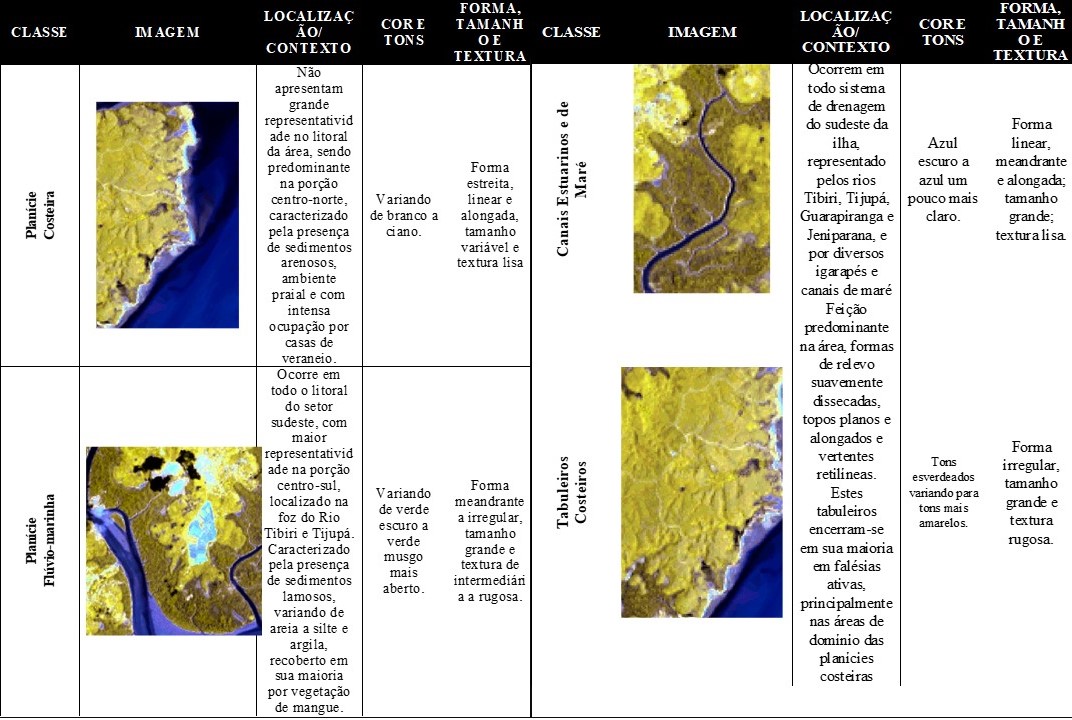 | CLASSE | IMAGEM | LOCALIZAÇÃO/ CONTEXTO | COR E TONS | FORMA, TAMANHO E TEXTURA |
|---|---|---|---|---|
| Planície Costeira | | Não apresentam grande representatividade no litoral da área, sendo predominante na porção centro-norte, caracterizado pela presença de sedimentos arenosos, ambiente praial e com intensa ocupação por casas de veraneio. | Variando de branco a ciano. | Forma estreita, linear e alongada, tamanho variável e textura lisa |
| Planície Flúvio-marinha | | Ocorre em todo o litoral do setor sudeste, com maior representatividade na porção centro-sul, localizado na foz do Rio Tibiri e Tijupá. Caracterizado pela presença de sedimentos lamosos, variando de areia a silte e argila, recoberto em sua maioria por vegetação de mangue. | Variando de verde escuro a verde musgo mais aberto. | Forma meandrante a irregular, tamanho grande e textura de intermediária a rugosa. |

| CLASSE | IMAGEM | LOCALIZAÇÃO/ CONTEXTO | COR E TONS | FORMA, TAMANHO E TEXTURA |
|---|---|---|---|---|
| Canais Estuarinos e de Maré | | Ocorrem em todo sistema de drenagem do sudeste da ilha, representado pelos rios Tibiri, Tijupá, Guarapiranga e Jeniparana, e por diversos igarapés e canais de maré | Azul escuro a azul um pouco mais claro. | Forma linear, meandrante e alongada; tamanho grande; textura lisa. |
| Tabuleiros Costeiros | | Feição predominante na área, formas de relevo suavemente dissecadas, topos planos e alongados e vertentes retilíneas. Estes tabuleiros encerram-se em sua maioria em falésias ativas, principalmente nas áreas de domínio das planícies costeiras | Tons esverdeados variando para tons mais amarelos. | Forma irregular, tamanho grande e textura rugosa. |